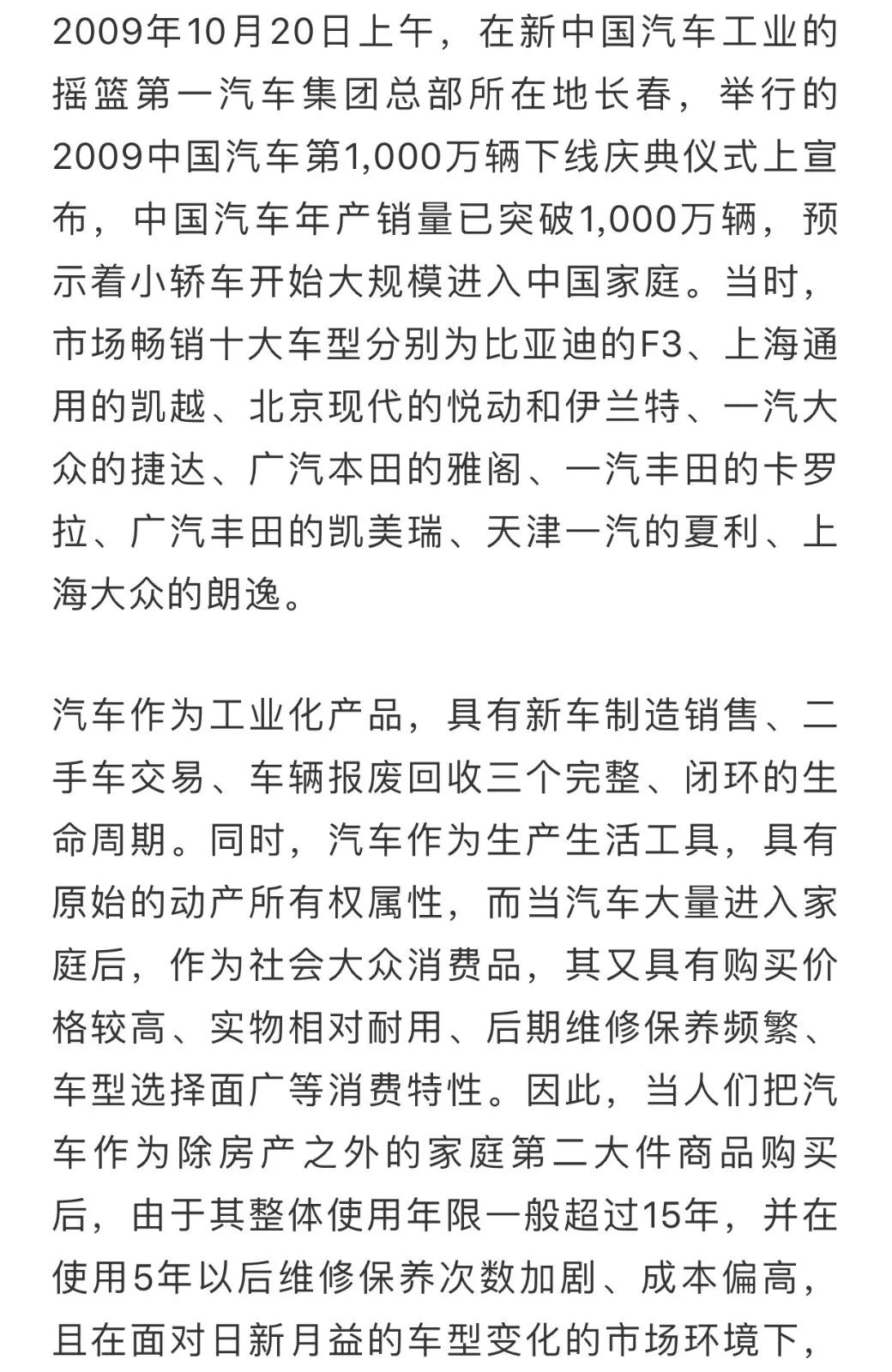 2009年10月20日上午，在新中国汽车工业的摇篮第一汽车集团总部所在地长春，举行的2009中国汽车第1,000万辆下线庆典仪式上宣布，中国汽车年产销量已突破1,000万辆，预示着小轿车开始大规模进入中国家庭。当时，市场畅销十大车型分别为比亚迪的F3、上海通用的凯越、北京现代的悦动和伊兰特、一汽大众的捷达、广汽本田的雅阁、一汽丰田的卡罗拉、广汽丰田的凯美瑞、天津一汽的夏利、上海大众的朗逸。

汽车作为工业化产品，具有新车制造销售、二手车交易、车辆报废回收三个完整、闭环的生命周期。同时，汽车作为生产生活工具，具有原始的动产所有权属性，而当汽车大量进入家庭后，作为社会大众消费品，其又具有购买价格较高、实物相对耐用、后期维修保养频繁、车型选择面广等消费特性。因此，当人们把汽车作为除房产之外的家庭第二大件商品购买后，由于其整体使用年限一般超过15年，并在使用5年以后维修保养次数加剧、成本偏高，且在面对日新月益的车型变化的市场环境下，